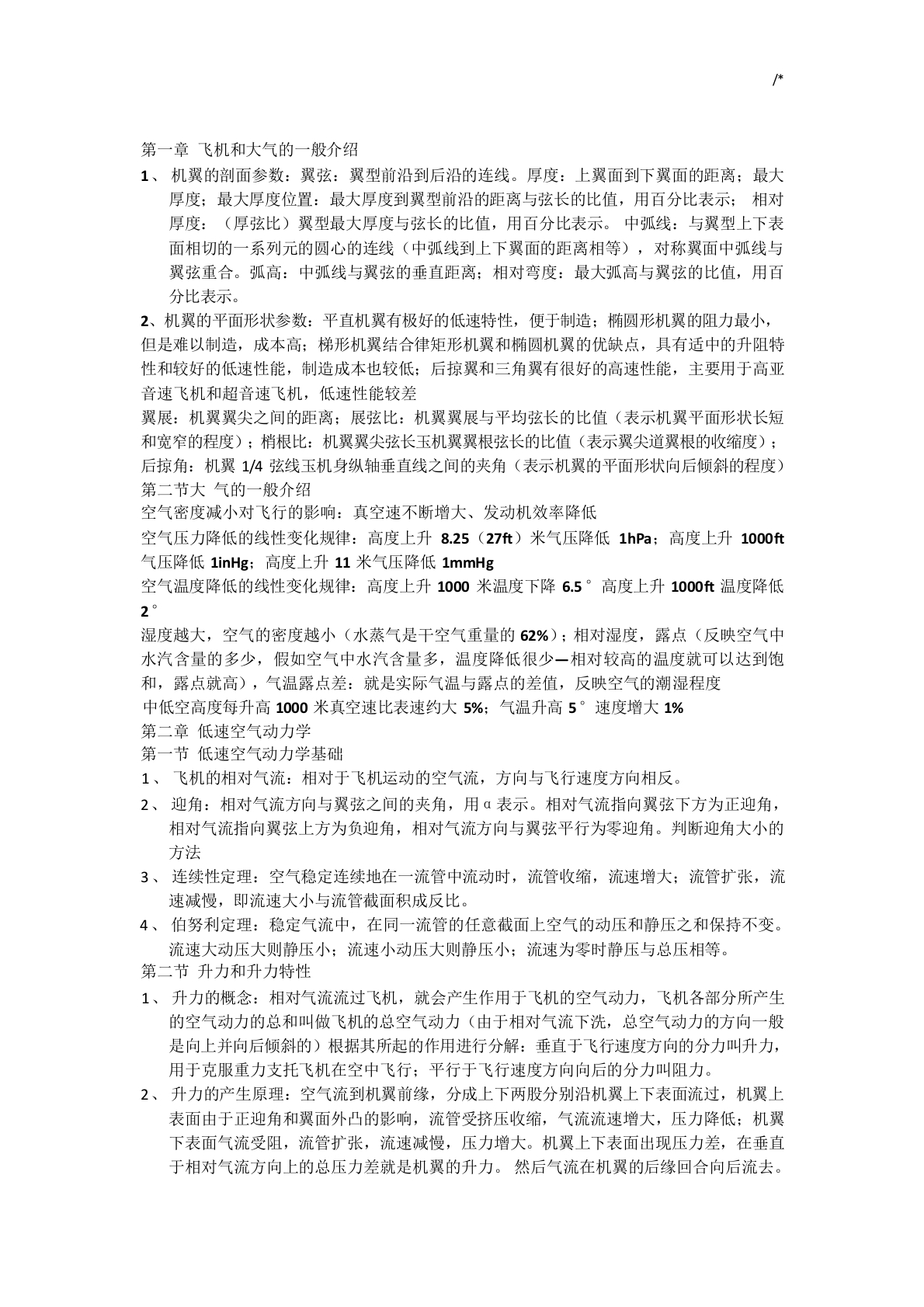 /*

第一章 飞机和大气的一般介绍

1、 机翼的剖面参数：翼弦：翼型前沿到后沿的连线。厚度：上翼面到下翼面的距离；最大厚度；最大厚度位置：最大厚度到翼型前沿的距离与弦长的比值，用百分比表示； 相对厚度：（厚弦比）翼型最大厚度与弦长的比值，用百分比表示。 中弧线：与翼型上下表面相切的一系列元的圆心的连线（中弧线到上下翼面的距离相等），对称翼面中弧线与翼弦重合。弧高：中弧线与翼弦的垂直距离；相对弯度：最大弧高与翼弦的比值，用百分比表示。

2、机翼的平面形状参数：平直机翼有极好的低速特性，便于制造；椭圆形机翼的阻力最小，但是难以制造，成本高；梯形机翼结合律矩形机翼和椭圆机翼的优缺点，具有适中的升阻特性和较好的低速性能，制造成本也较低；后掠翼和三角翼有很好的高速性能，主要用于高亚音速飞机和超音速飞机，低速性能较差

翼展：机翼翼尖之间的距离；展弦比：机翼翼展与平均弦长的比值（表示机翼平面形状长短和宽窄的程度）；梢根比：机翼翼尖弦长玉机翼翼根弦长的比值（表示翼尖道翼根的收缩度）；后掠角：机翼 1/4 弦线玉机身纵轴垂直线之间的夹角（表示机翼的平面形状向后倾斜的程度）

第二节大 气的一般介绍

空气密度减小对飞行的影响：真空速不断增大、发动机效率降低

空气压力降低的线性变化规律：高度上升 8.25（27ft）米气压降低 1hPa；高度上升 1000ft 气压降低 1inHg；高度上升 11 米气压降低 1mmHg

空气温度降低的线性变化规律：高度上升 1000 米温度下降 6.5° 高度上升 1000ft 温度降低 2°

湿度越大，空气的密度越小（水蒸气是干空气重量的 62%）；相对湿度，露点（反映空气中水汽含量的多少，假如空气中水汽含量多，温度降低很少—相对较高的温度就可以达到饱和，露点就高），气温露点差：就是实际气温与露点的差值，反映空气的潮湿程度

中低空高度每升高 1000 米真空速比表速约大 5%；气温升高 5° 速度增大 1%

第二章 低速空气动力学

第一节 低速空气动力学基础

1、 飞机的相对气流：相对于飞机运动的空气流，方向与飞行速度方向相反。

2、 迎角：相对气流方向与翼弦之间的夹角，用α表示。相对气流指向翼弦下方为正迎角，相对气流指向翼弦上方为负迎角，相对气流方向与翼弦平行为零迎角。判断迎角大小的方法

3、 连续性定理：空气稳定连续地在一流管中流动时，流管收缩，流速增大；流管扩张，流速减慢，即流速大小与流管截面积成反比。

4、 伯努利定理：稳定气流中，在同一流管的任意截面上空气的动压和静压之和保持不变。流速大动压大则静压小；流速小动压大则静压小；流速为零时静压与总压相等。

第二节 升力和升力特性

1、 升力的概念：相对气流流过飞机，就会产生作用于飞机的空气动力，飞机各部分所产生的空气动力的总和叫做飞机的总空气动力（由于相对气流下洗，总空气动力的方向一般是向上并向后倾斜的）根据其所起的作用进行分解：垂直于飞行速度方向的分力叫升力，用于克服重力支托飞机在空中飞行；平行于飞行速度方向向后的分力叫阻力。

2、 升力的产生原理：空气流到机翼前缘，分成上下两股分别沿机翼上下表面流过，机翼上表面由于正迎角和翼面外凸的影响，流管受挤压收缩，气流流速增大，压力降低；机翼下表面气流受阻，流管扩张，流速减慢，压力增大。机翼上下表面出现压力差，在垂直于相对气流方向上的总压力差就是机翼的升力。 然后气流在机翼的后缘回合向后流去。